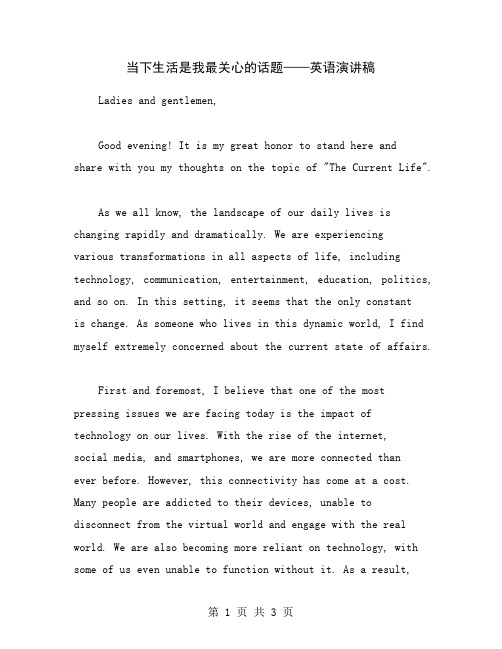 当下生活是我最关心的话题——英语演讲稿

Ladies and gentlemen,

Good evening! It is my great honor to stand here and share with you my thoughts on the topic of "The Current Life".

As we all know, the landscape of our daily lives is changing rapidly and dramatically. We are experiencing various transformations in all aspects of life, including technology, communication, entertainment, education, politics, and so on. In this setting, it seems that the only constant is change. As someone who lives in this dynamic world, I find myself extremely concerned about the current state of affairs.

First and foremost, I believe that one of the most pressing issues we are facing today is the impact of technology on our lives. With the rise of the internet, social media, and smartphones, we are more connected than ever before. However, this connectivity has come at a cost. Many people are addicted to their devices, unable to disconnect from the virtual world and engage with the real world. We are also becoming more reliant on technology, with some of us even unable to function without it. As a result,

第 1 页 共 3 页